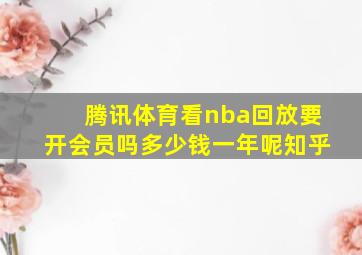 腾讯体育看nba回放要开会员吗多少钱一年呢知乎